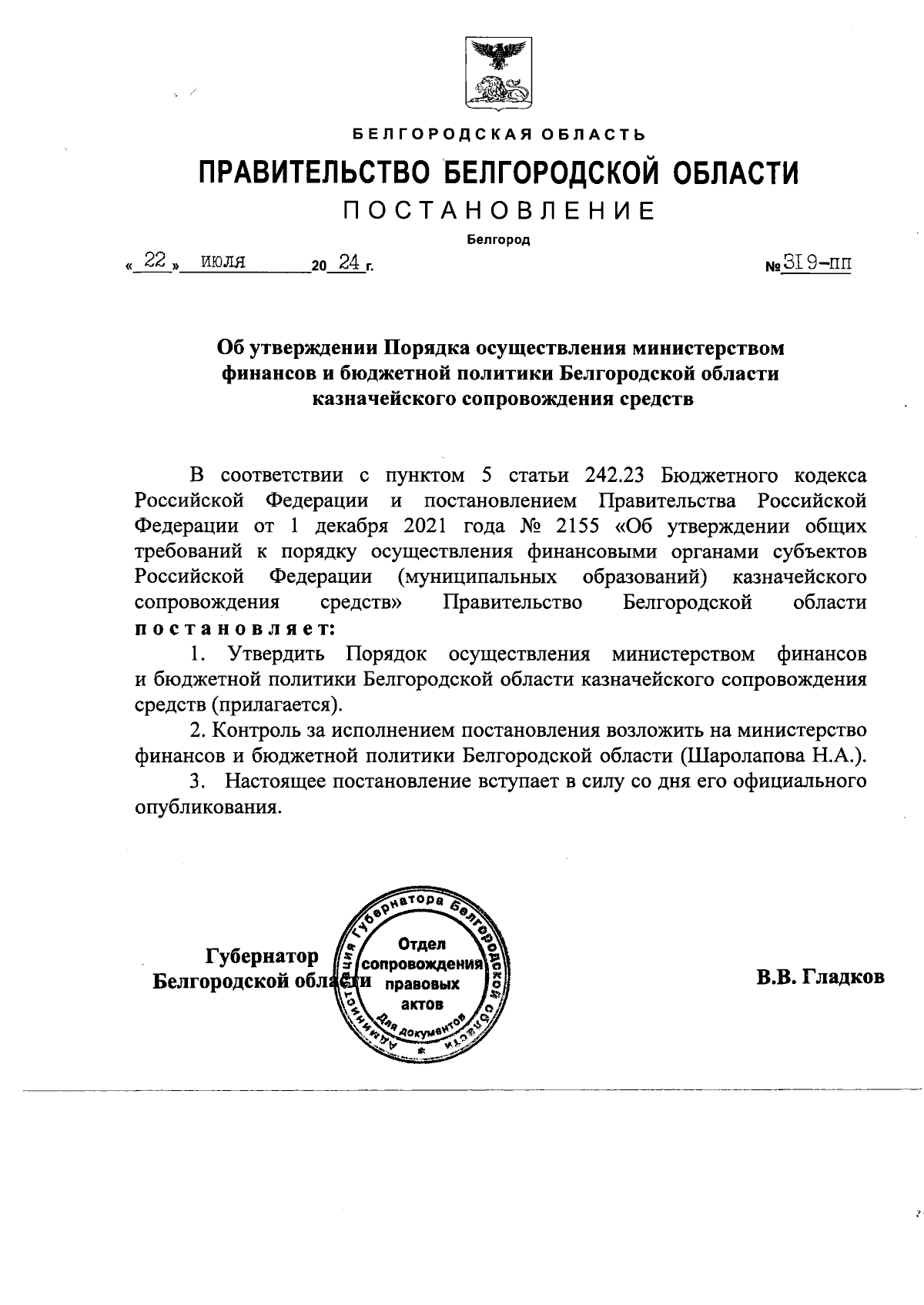 БЕЛГОРОДСКАЯ ОБЛАСТЬ

ПРАВИТЕЛЬСТВО БЕЛГОРОДСКОЙ ОБЛАСТИ

ПОСТАНОВЛЕНИЕ

Белгород

« 22 » июля 20 24 г. № 319-пп

Об утверждении Порядка осуществления министерством финансов и бюджетной политики Белгородской области казначейского сопровождения средств

В соответствии с пунктом 5 статьи 242.23 Бюджетного кодекса Российской Федерации и постановлением Правительства Российской Федерации от 1 декабря 2021 года № 2155 «Об утверждении общих требований к порядку осуществления финансовыми органами субъектов Российской Федерации (муниципальных образований) казначейского сопровождения средств» Правительство Белгородской области постановляет:

1. Утвердить Порядок осуществления министерством финансов и бюджетной политики Белгородской области казначейского сопровождения средств (прилагается).

2. Контроль за исполнением постановления возложить на министерство финансов и бюджетной политики Белгородской области (Шаролапова Н.А.).

3. Настоящее постановление вступает в силу со дня его официального опубликования.

Губернатор Белгородской области

Администрация Губернатора Белгородской области
Отдел сопровождения правовых актов
Для документов

В.В. Гладков